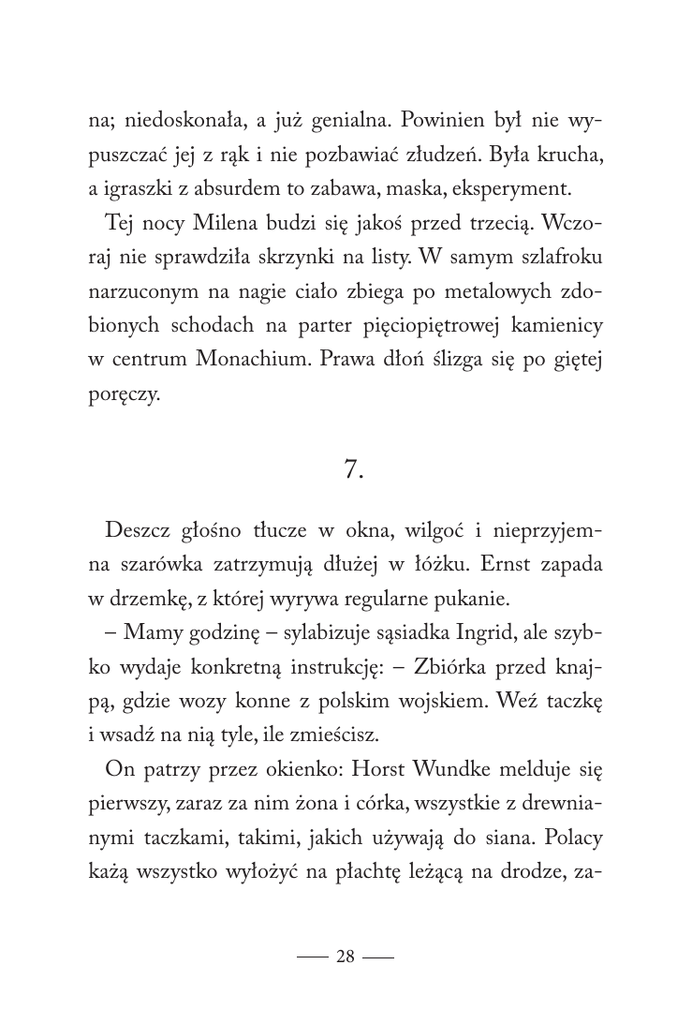 na; niedoskonała, a już genialna. Powinien był nie wypuszczać jej z rąk i nie pozbawiać złudzeń. Była krucha, a igraszki z absurdem to zabawa, maska, eksperyment.

Tej nocy Milena budzi się jakoś przed trzecią. Wczoraj nie sprawdziła skrzynki na listy. W samym szlafroku narzuconym na nagie ciało zbiega po metalowych zdobionych schodach na parter pięciopiętrowej kamienicy w centrum Monachium. Prawa dłoń ślizga się po giętej poręczy.

7.

Deszcz głośno tłucze w okna, wilgoć i nieprzyjemna szarówka zatrzymują dłużej w łóżku. Ernst zapada w drzemkę, z której wyrywa regularne pukanie.

– Mamy godzinę – sylabizuje sąsiadka Ingrid, ale szybko wydaje konkretną instrukcję: – Zbiórka przed knajpą, gdzie wozy konne z polskim wojskiem. Weź taczkę i wsadź na nią tyle, ile zmieścisz.

On patrzy przez okienko: Horst Wundke melduje się pierwszy, zaraz za nim żona i córka, wszystkie z drewnianymi taczkami, takimi, jakich używają do siana. Polacy każą wszystko wyłożyć na płachtę leżącą na drodze, za-

— 28 —